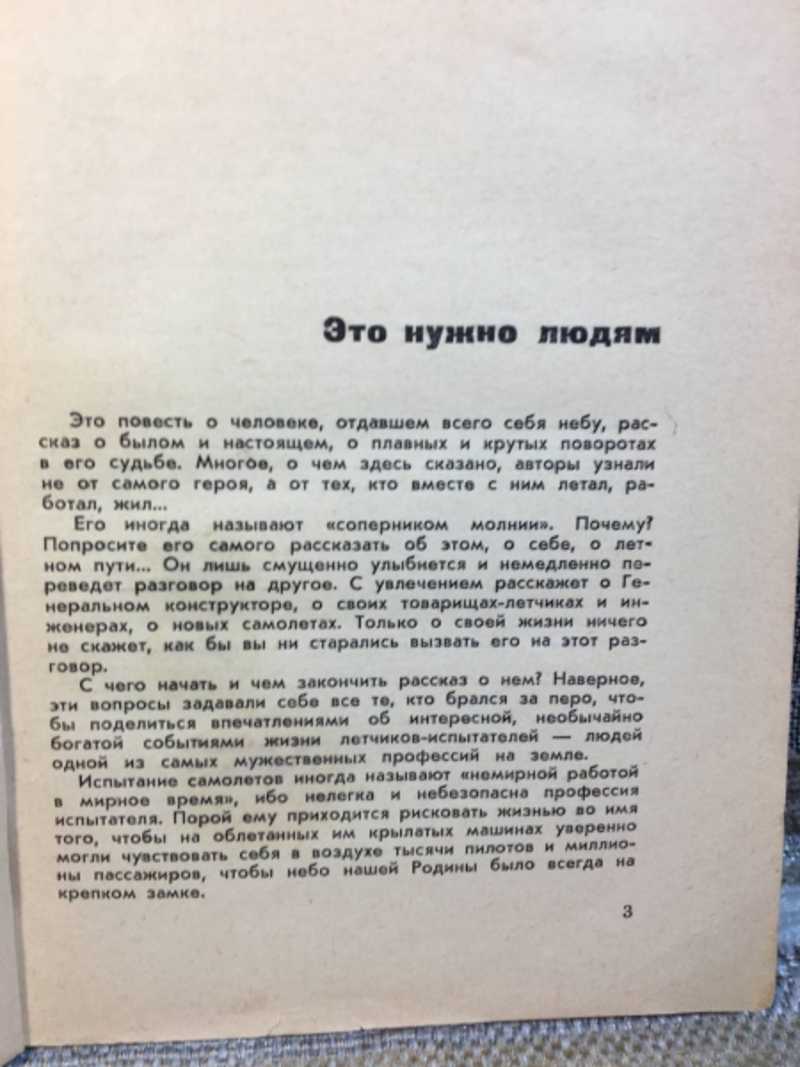 Это нужно людям

Это повесть о человеке, отдавшем всего себя небу, рассказ о былом и настоящем, о плавных и крутых поворотах в его судьбе. Многое, о чем здесь сказано, авторы узнали не от самого героя, а от тех, кто вместе с ним летал, работал, жил...

Его иногда называют «соперником молнии». Почему? Попросите его самого рассказать об этом, о себе, о летном пути... Он лишь смущенно улыбнется и немедленно переведет разговор на другое. С увлечением расскажет о Генеральном конструкторе, о своих товарищах-летчиках и инженерах, о новых самолетах. Только о своей жизни ничего не скажет, как бы вы ни старались вызвать его на этот разговор.

С чего начать и чем закончить рассказ о нем? Наверное, эти вопросы задавали себе все те, кто брался за перо, чтобы поделиться впечатлениями об интересной, необычайно богатой событиями жизни летчиков-испытателей — людей одной из самых мужественных профессий на земле.

Испытание самолетов иногда называют «немирной работой в мирное время», ибо нелегка и небезопасна профессия испытателя. Порой ему приходится рисковать жизнью во имя того, чтобы на облетанных им крылатых машинах уверенно могли чувствовать себя в воздухе тысячи пилотов и миллионы пассажиров, чтобы небо нашей Родины было всегда на крепком замке.

3